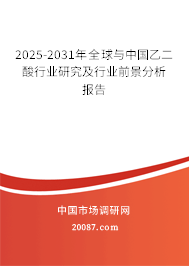 2025-2031年全球与中国乙二酸行业研究及行业前景分析报告

中国市场调研网

20087.com